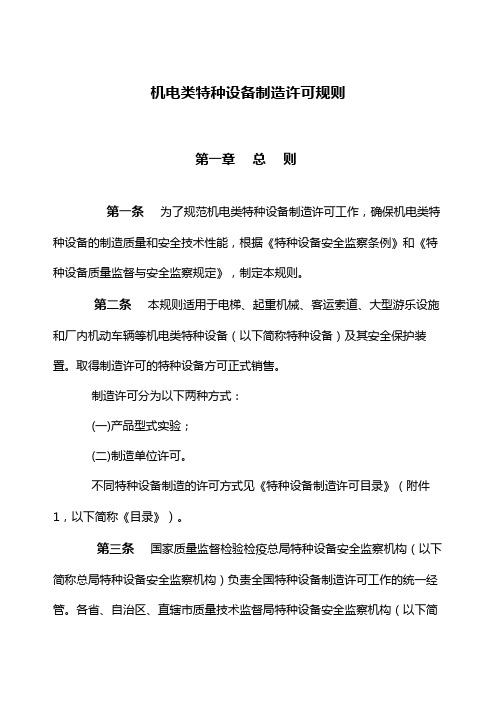 机电类特种设备制造许可规则

第一章 总 则

第一条 为了规范机电类特种设备制造许可工作，确保机电类特种设备的制造质量和安全技术性能，根据《特种设备安全监察条例》和《特种设备质量监督与安全监察规定》，制定本规则。

第二条 本规则适用于电梯、起重机械、客运索道、大型游乐设施和厂内机动车辆等机电类特种设备（以下简称特种设备）及其安全保护装置。取得制造许可的特种设备方可正式销售。

制造许可分为以下两种方式：

(一)产品型式实验；

(二)制造单位许可。

不同特种设备制造的许可方式见《特种设备制造许可目录》（附件1，以下简称《目录》）。

第三条 国家质量监督检验检疫总局特种设备安全监察机构（以下简称总局特种设备安全监察机构）负责全国特种设备制造许可工作的统一经管。各省、自治区、直辖市质量技术监督局特种设备安全监察机构（以下简